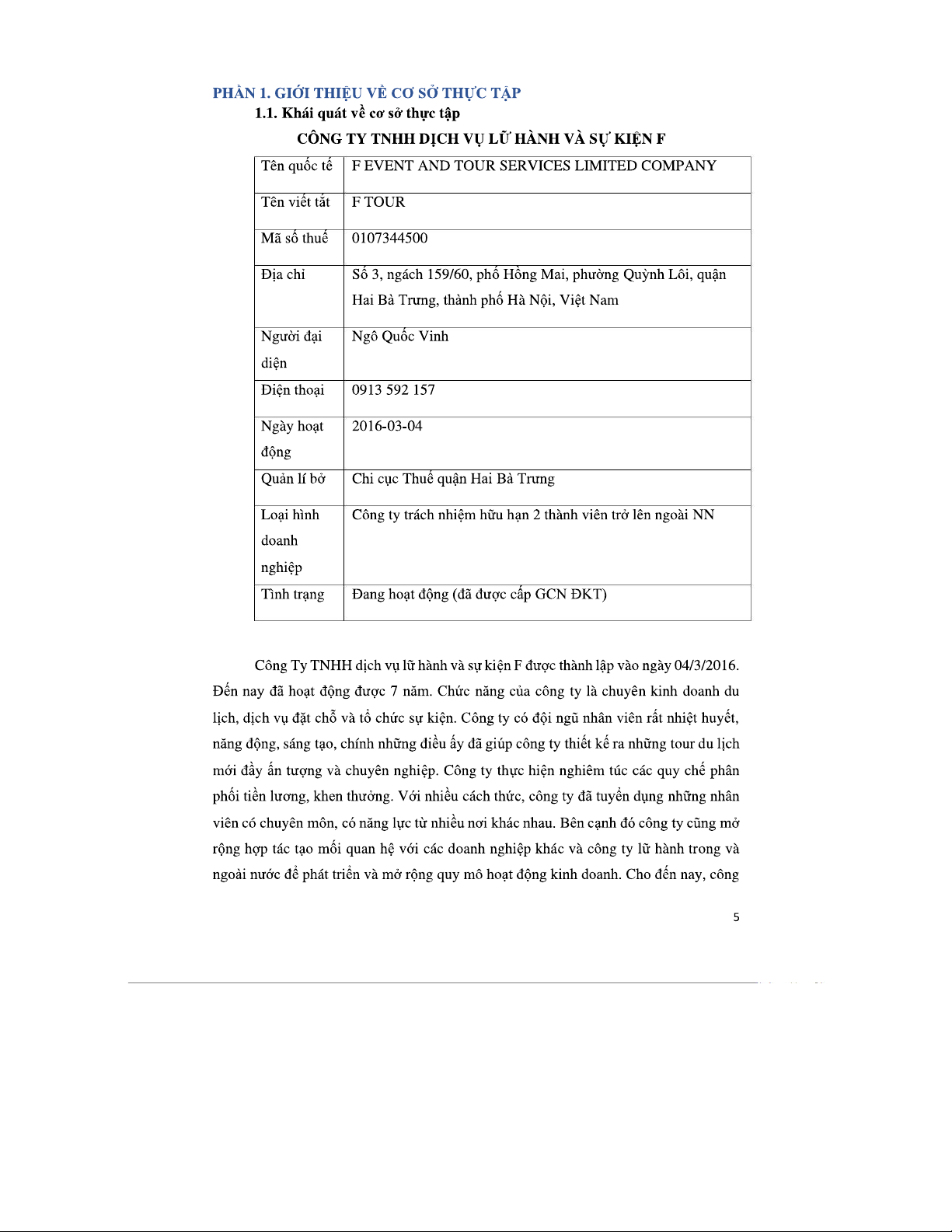 PHẦN 1. GIỚI THIỆU VỀ CƠ SỞ THỰC TẬP

1.1. Khái quát về cơ sở thực tập

CÔNG TY TNHH DỊCH VỤ LỮ HÀNH VÀ SỰ KIỆN F

| Tên quốc tế | F EVENT AND TOUR SERVICES LIMITED COMPANY |
|---|---|
| Tên viết tắt | F TOUR |
| Mã số thuế | 0107344500 |
| Địa chỉ | Số 3, ngách 159/60, phố Hồng Mai, phường Quỳnh Lôi, quận Hai Bà Trưng, thành phố Hà Nội, Việt Nam |
| Người đại diện | Ngô Quốc Vinh |
| Điện thoại | 0913 592 157 |
| Ngày hoạt động | 2016-03-04 |
| Quản lí bở | Chi cục Thuế quận Hai Bà Trưng |
| Loại hình doanh nghiệp | Công ty trách nhiệm hữu hạn 2 thành viên trở lên ngoài NN |
| Tình trạng | Đang hoạt động (đã được cấp GCN ĐKT) |

Công Ty TNHH dịch vụ lữ hành và sự kiện F được thành lập vào ngày 04/3/2016. Đến nay đã hoạt động được 7 năm. Chức năng của công ty là chuyên kinh doanh du lịch, dịch vụ đặt chỗ và tổ chức sự kiện. Công ty có đội ngũ nhân viên rất nhiệt huyết, năng động, sáng tạo, chính những điều ấy đã giúp công ty thiết kế ra những tour du lịch mới đầy ấn tượng và chuyên nghiệp. Công ty thực hiện nghiêm túc các quy chế phân phối tiền lương, khen thưởng. Với nhiều cách thức, công ty đã tuyển dụng những nhân viên có chuyên môn, có năng lực từ nhiều nơi khác nhau. Bên cạnh đó công ty cũng mở rộng hợp tác tạo mối quan hệ với các doanh nghiệp khác và công ty lữ hành trong và ngoài nước để phát triển và mở rộng quy mô hoạt động kinh doanh. Cho đến nay, công

5